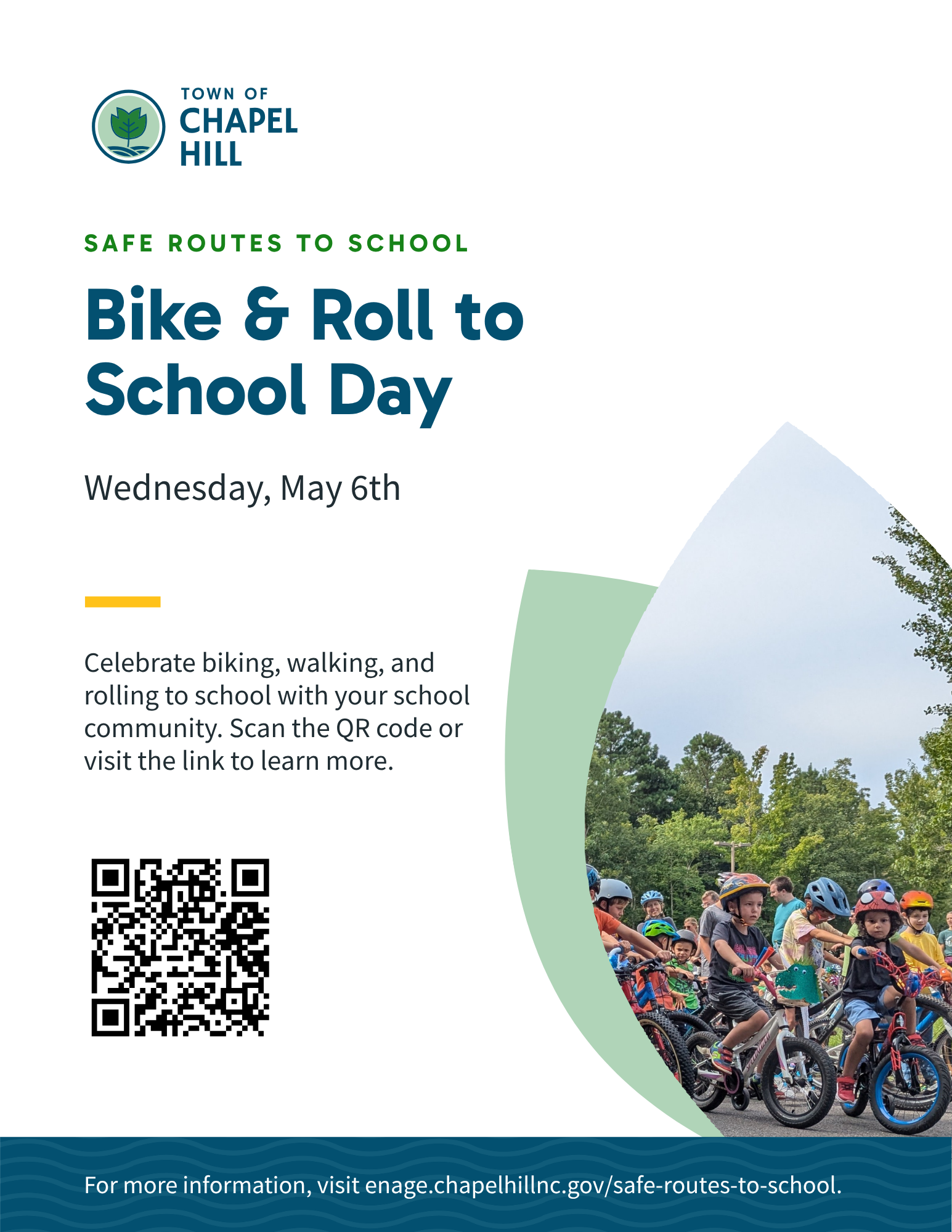 TOWN OF
CHAPEL
HILL

SAFE ROUTES TO SCHOOL

Bike & Roll to School Day

Wednesday, May 6th

Celebrate biking, walking, and rolling to school with your school community. Scan the QR code or visit the link to learn more.

For more information, visit enage.chapelhillnc.gov/safe-routes-to-school.